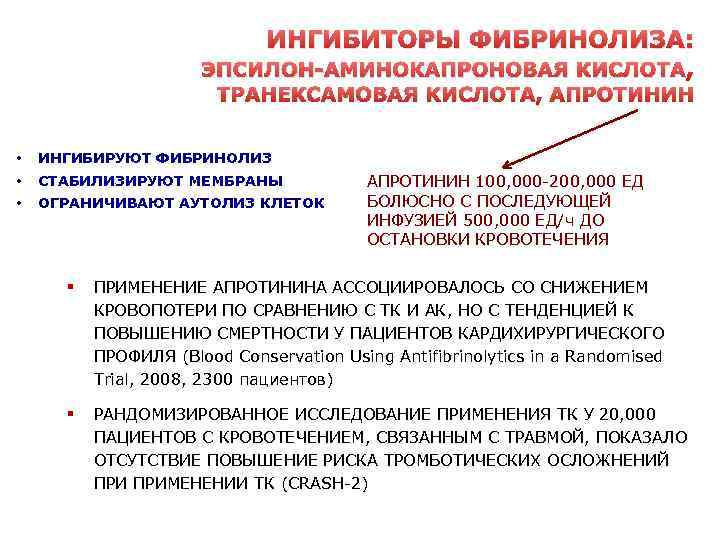 ИНГИБИТОРЫ ФИБРИНОЛИЗА:
ЭПСИЛОН-АМИНОКАПРОНОВАЯ КИСЛОТА, ТРАНЕКСАМОВАЯ КИСЛОТА, АПРОТИНИН

• ИНГИБИРУЮТ ФИБРИНОЛИЗ
• СТАБИЛИЗИРУЮТ МЕМБРАНЫ
• ОГРАНИЧИВАЮТ АУТОЛИЗ КЛЕТОК

АПРОТИНИН 100,000-200,000 ЕД БОЛЮСНО С ПОСЛЕДУЮЩЕЙ ИНФУЗИЕЙ 500,000 ЕД/ч ДО ОСТАНОВКИ КРОВОТЕЧЕНИЯ

▪ ПРИМЕНЕНИЕ АПРОТИНИНА АССОЦИИРОВАЛОСЬ СО СНИЖЕНИЕМ КРОВОПОТЕРИ ПО СРАВНЕНИЮ С ТК И АК, НО С ТЕНДЕНЦИЕЙ К ПОВЫШЕНИЮ СМЕРТНОСТИ У ПАЦИЕНТОВ КАРДИХИРУРГИЧЕСКОГО ПРОФИЛЯ (Blood Conservation Using Antifibrinolytics in a Randomised Trial, 2008, 2300 пациентов)

▪ РАНДОМИЗИРОВАННОЕ ИССЛЕДОВАНИЕ ПРИМЕНЕНИЯ ТК У 20,000 ПАЦИЕНТОВ С КРОВОТЕЧЕНИЕМ, СВЯЗАННЫМ С ТРАВМОЙ, ПОКАЗАЛО ОТСУТСТВИЕ ПОВЫШЕНИЕ РИСКА ТРОМБОТИЧЕСКИХ ОСЛОЖНЕНИЙ ПРИ ПРИМЕНЕНИИ ТК (CRASH-2)